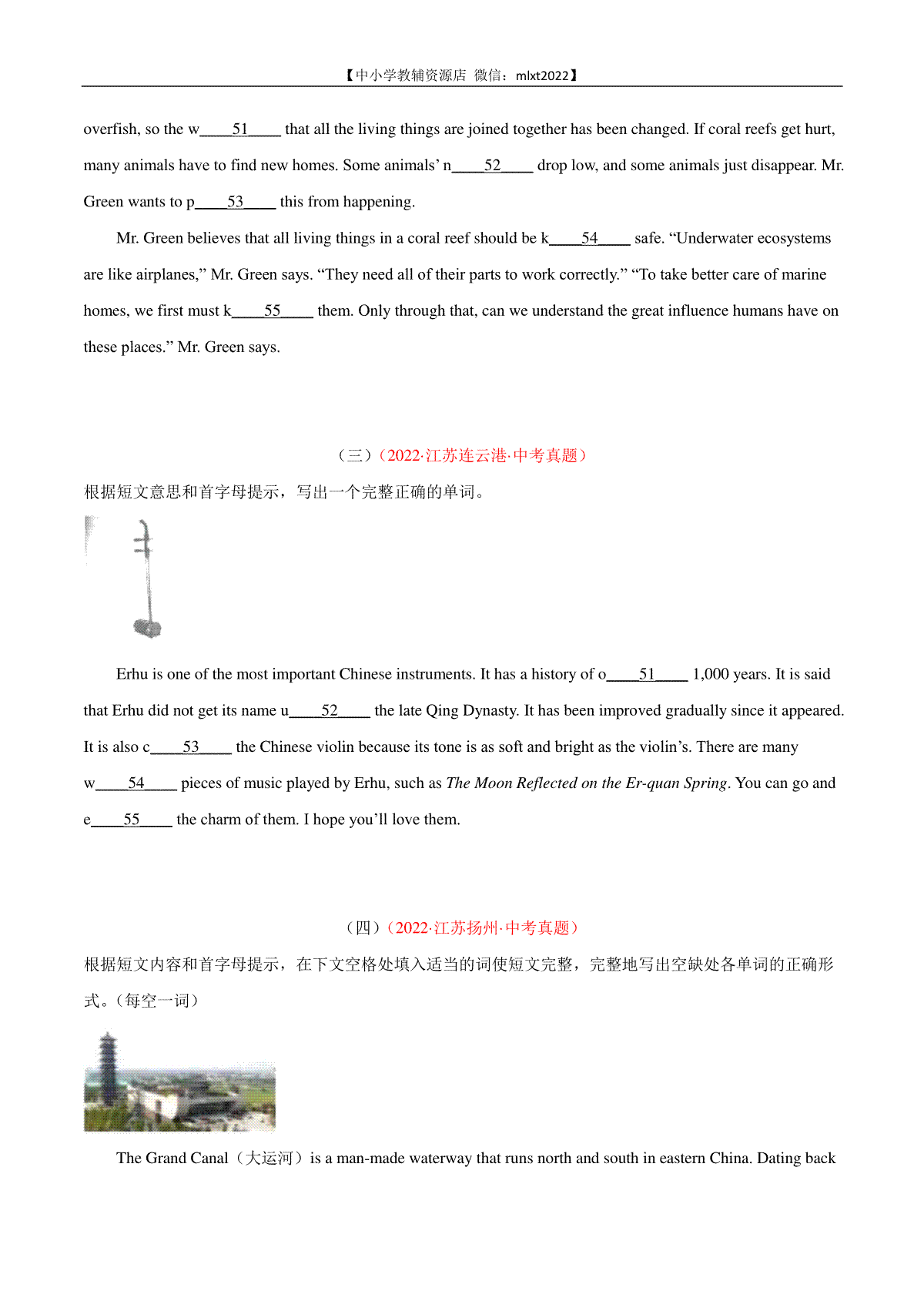 【中小学教辅资源店 微信：mlxt2022】

overfish, so the w____51____ that all the living things are joined together has been changed. If coral reefs get hurt, many animals have to find new homes. Some animals' n____52____ drop low, and some animals just disappear. Mr. Green wants to p____53____ this from happening.

Mr. Green believes that all living things in a coral reef should be k____54____ safe. "Underwater ecosystems are like airplanes," Mr. Green says. "They need all of their parts to work correctly." "To take better care of marine homes, we first must k____55____ them. Only through that, can we understand the great influence humans have on these places." Mr. Green says.

（三）（2022·江苏连云港·中考真题）

根据短文意思和首字母提示，写出一个完整正确的单词。

Erhu is one of the most important Chinese instruments. It has a history of o____51____ 1,000 years. It is said that Erhu did not get its name u____52____ the late Qing Dynasty. It has been improved gradually since it appeared. It is also c____53____ the Chinese violin because its tone is as soft and bright as the violin's. There are many w____54____ pieces of music played by Erhu, such as The Moon Reflected on the Er-quan Spring. You can go and e____55____ the charm of them. I hope you'll love them.

（四）（2022·江苏扬州·中考真题）

根据短文内容和首字母提示，在下文空格处填入适当的词使短文完整，完整地写出空缺处各单词的正确形式。(每空一词)

The Grand Canal（大运河）is a man-made waterway that runs north and south in eastern China. Dating back